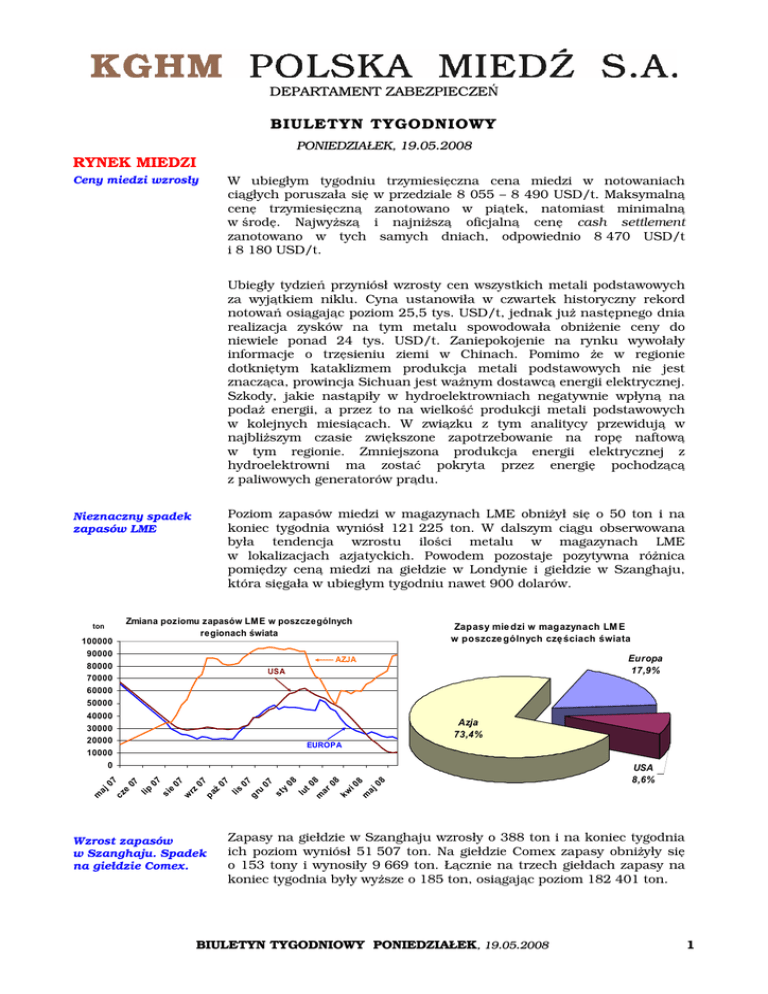 KGHM POLSKA MIEDŹ S.A.
DEPARTAMENT ZABEZPIECZEŃ

BIULETYN TYGODNIOWY

PONIEDZIAŁEK, 19.05.2008

RYNEK MIEDZI

Ceny miedzi wzrosły

W ubiegłym tygodniu trzymiesięczna cena miedzi w notowaniach ciągłych poruszała się w przedziale 8 055 – 8 490 USD/t. Maksymalną cenę trzymiesięczną zanotowano w piątek, natomiast minimalną w środę. Najwyższą i najniższą oficjalną cenę cash settlement zanotowano w tych samych dniach, odpowiednio 8 470 USD/t i 8 180 USD/t.

Ubiegły tydzień przyniósł wzrosty cen wszystkich metali podstawowych za wyjątkiem niklu. Cyna ustanowiła w czwartek historyczny rekord notowań osiągając poziom 25,5 tys. USD/t, jednak już następnego dnia realizacja zysków na tym metalu spowodowała obniżenie ceny do niewiele ponad 24 tys. USD/t. Zaniepokojenie na rynku wywołały informacje o trzęsieniu ziemi w Chinach. Pomimo że w regionie dotkniętym kataklizmem produkcja metali podstawowych nie jest znacząca, prowincja Sichuan jest ważnym dostawcą energii elektrycznej. Szkody, jakie nastąpiły w hydroelektrowniach negatywnie wpłyną na podaż energii, a przez to na wielkość produkcji metali podstawowych w kolejnych miesiącach. W związku z tym analitycy przewidują w najbliższym czasie zwiększone zapotrzebowanie na ropę naftową w tym regionie. Zmniejszona produkcja energii elektrycznej z hydroelektrowni ma zostać pokryta przez energię pochodzącą z paliwowych generatorów prądu.

Nieznaczny spadek zapasów LME

Poziom zapasów miedzi w magazynach LME obniżył się o 50 ton i na koniec tygodnia wyniósł 121 225 ton. W dalszym ciągu obserwowana była tendencja wzrostu ilości metalu w magazynach LME w lokalizacjach azjatyckich. Powodem pozostaje pozytywna różnica pomiędzy ceną miedzi na giełdzie w Londynie i giełdzie w Szanghaju, która sięgała w ubiegłym tygodniu nawet 900 dolarów.

Zmiana poziomu zapasów LME w poszczególnych regionach świata
ton
100000
90000
80000
70000
60000
50000
40000
30000
20000
10000
0
AZJA
USA
EUROPA
maj 07 cze 07 lip 07 sie 07 wrz 07 paź 07 lis 07 gru 07 sty 08 lut 08 mar 08 kwi 08 maj 08

Zapasy miedzi w magazynach LME w poszczególnych częściach świata
Europa 17,9%
Azja 73,4%
USA 8,6%

Wzrost zapasów w Szanghaju. Spadek na giełdzie Comex.

Zapasy na giełdzie w Szanghaju wzrosły o 388 ton i na koniec tygodnia ich poziom wyniósł 51 507 ton. Na giełdzie Comex zapasy obniżyły się o 153 tony i wynosiły 9 669 ton. Łącznie na trzech giełdach zapasy na koniec tygodnia były wyższe o 185 ton, osiągając poziom 182 401 ton.

BIULETYN TYGODNIOWY PONIEDZIAŁEK, 19.05.2008

1